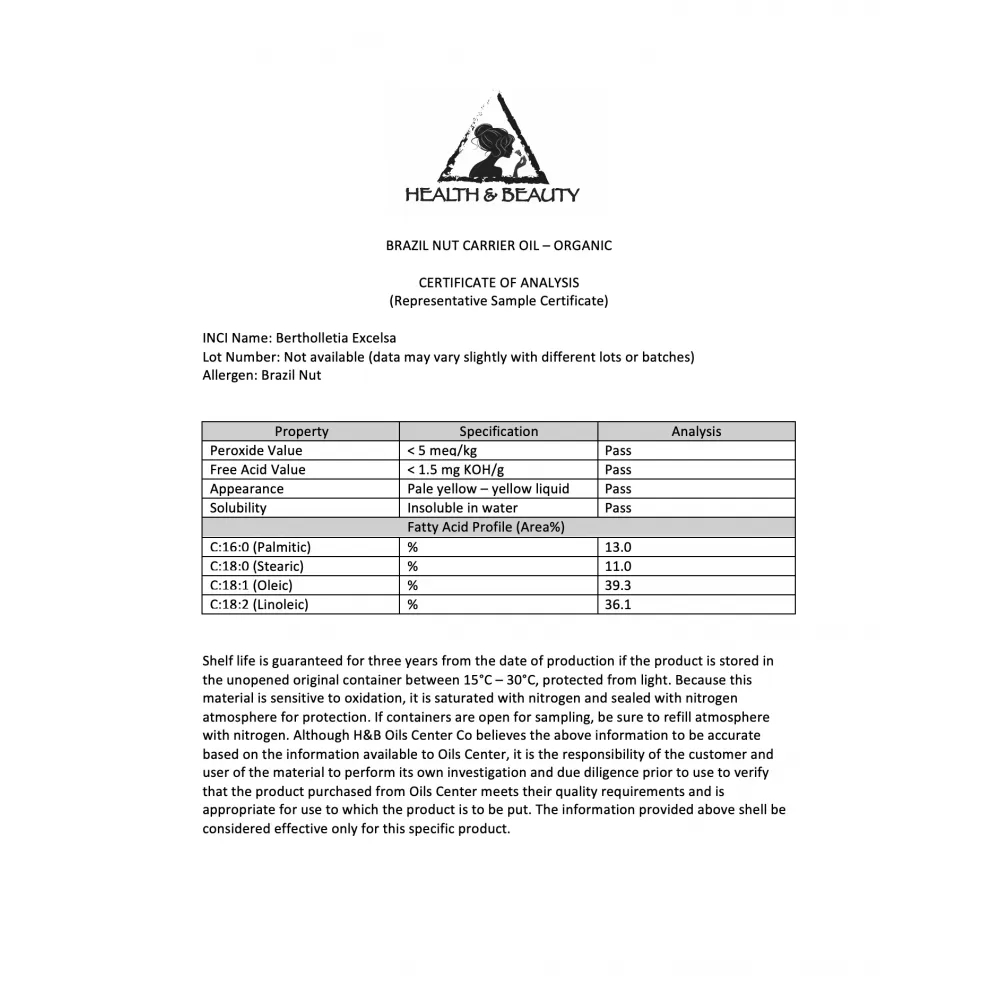 HEALTH & BEAUTY

BRAZIL NUT CARRIER OIL – ORGANIC

CERTIFICATE OF ANALYSIS
(Representative Sample Certificate)

INCI Name: Bertholletia Excelsa
Lot Number: Not available (data may vary slightly with different lots or batches)
Allergen: Brazil Nut

| Property | Specification | Analysis |
|---|---|---|
| Peroxide Value | < 5 meq/kg | Pass |
| Free Acid Value | < 1.5 mg KOH/g | Pass |
| Appearance | Pale yellow – yellow liquid | Pass |
| Solubility | Insoluble in water | Pass |
| | Fatty Acid Profile (Area%) | |
| C:16:0 (Palmitic) | % | 13.0 |
| C:18:0 (Stearic) | % | 11.0 |
| C:18:1 (Oleic) | % | 39.3 |
| C:18:2 (Linoleic) | % | 36.1 |

Shelf life is guaranteed for three years from the date of production if the product is stored in the unopened original container between 15°C – 30°C, protected from light. Because this material is sensitive to oxidation, it is saturated with nitrogen and sealed with nitrogen atmosphere for protection. If containers are open for sampling, be sure to refill atmosphere with nitrogen. Although H&B Oils Center Co believes the above information to be accurate based on the information available to Oils Center, it is the responsibility of the customer and user of the material to perform its own investigation and due diligence prior to use to verify that the product purchased from Oils Center meets their quality requirements and is appropriate for use to which the product is to be put. The information provided above shell be considered effective only for this specific product.